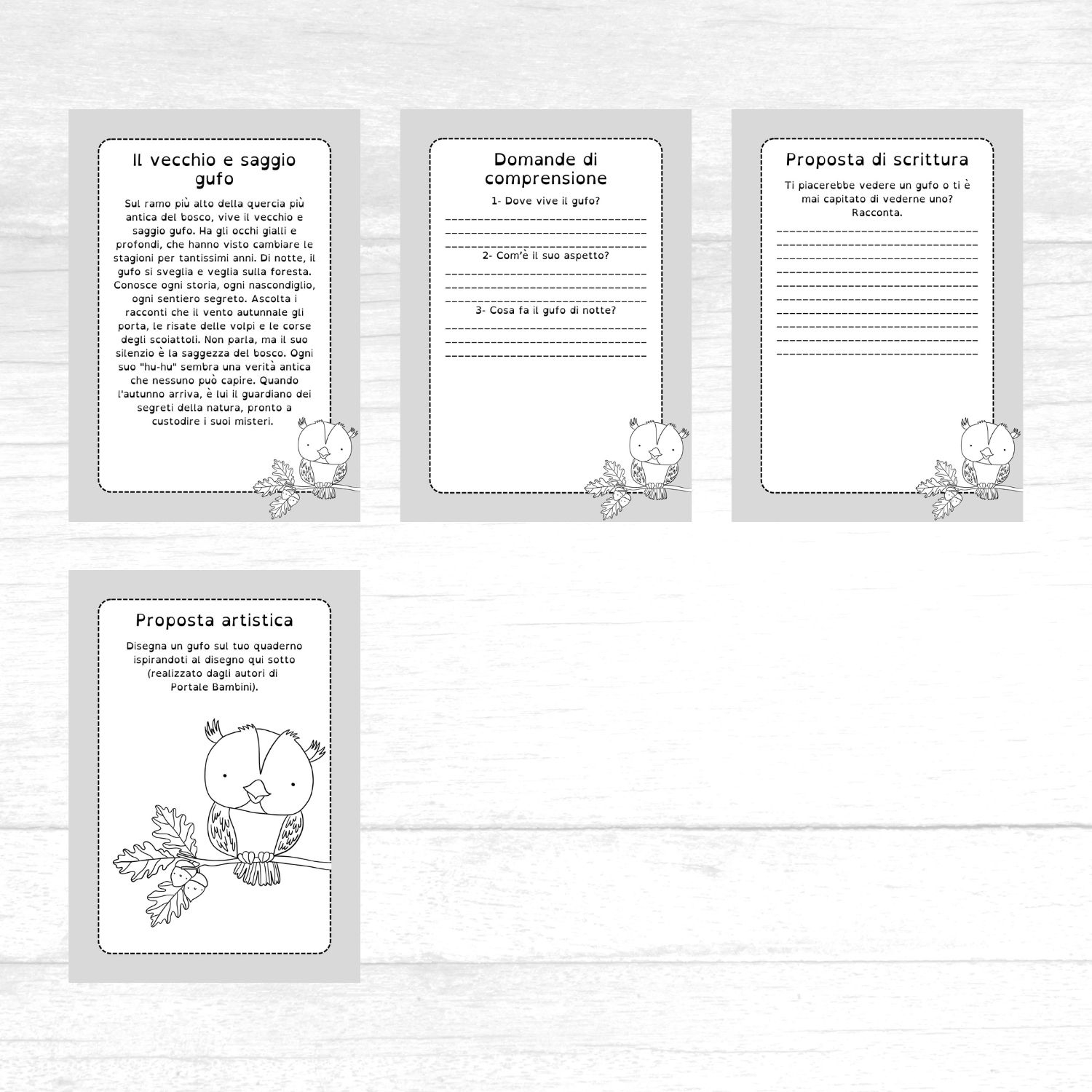 Il vecchio e saggio gufo

Sul ramo più alto della quercia più antica del bosco, vive il vecchio e saggio gufo. Ha gli occhi gialli e profondi, che hanno visto cambiare le stagioni per tantissimi anni. Di notte, il gufo si sveglia e veglia sulla foresta. Conosce ogni storia, ogni nascondiglio, ogni sentiero segreto. Ascolta i racconti che il vento autunnale gli porta, le risate delle volpi e le corse degli scoiattoli. Non parla, ma il suo silenzio è la saggezza del bosco. Ogni suo "hu-hu" sembra una verità antica che nessuno può capire. Quando l'autunno arriva, è lui il guardiano dei segreti della natura, pronto a custodire i suoi misteri.

Domande di comprensione

1- Dove vive il gufo?

____
____
____

2- Com'è il suo aspetto?

____
____
____

3- Cosa fa il gufo di notte?

____
____
____

Proposta di scrittura

Ti piacerebbe vedere un gufo o ti è mai capitato di vederne uno? Racconta.

____
____
____
____
____
____
____
____
____
____

Proposta artistica

Disegna un gufo sul tuo quaderno ispirandoti al disegno qui sotto (realizzato dagli autori di Portale Bambini).